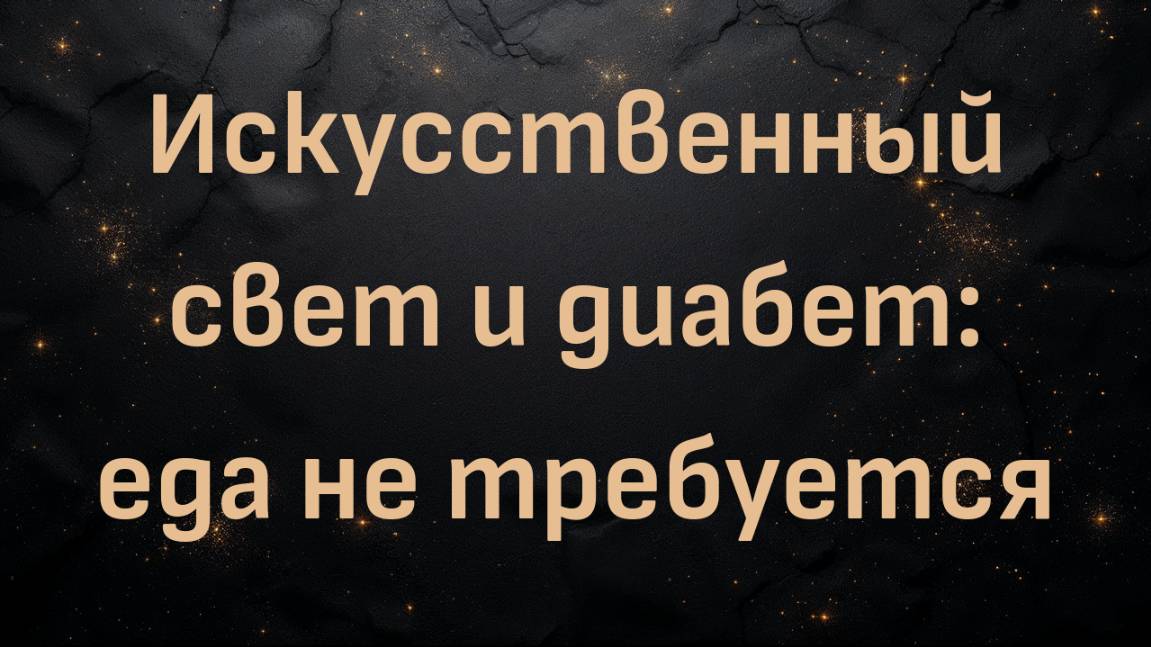 Искусственный свет и диабет: еда не требуется